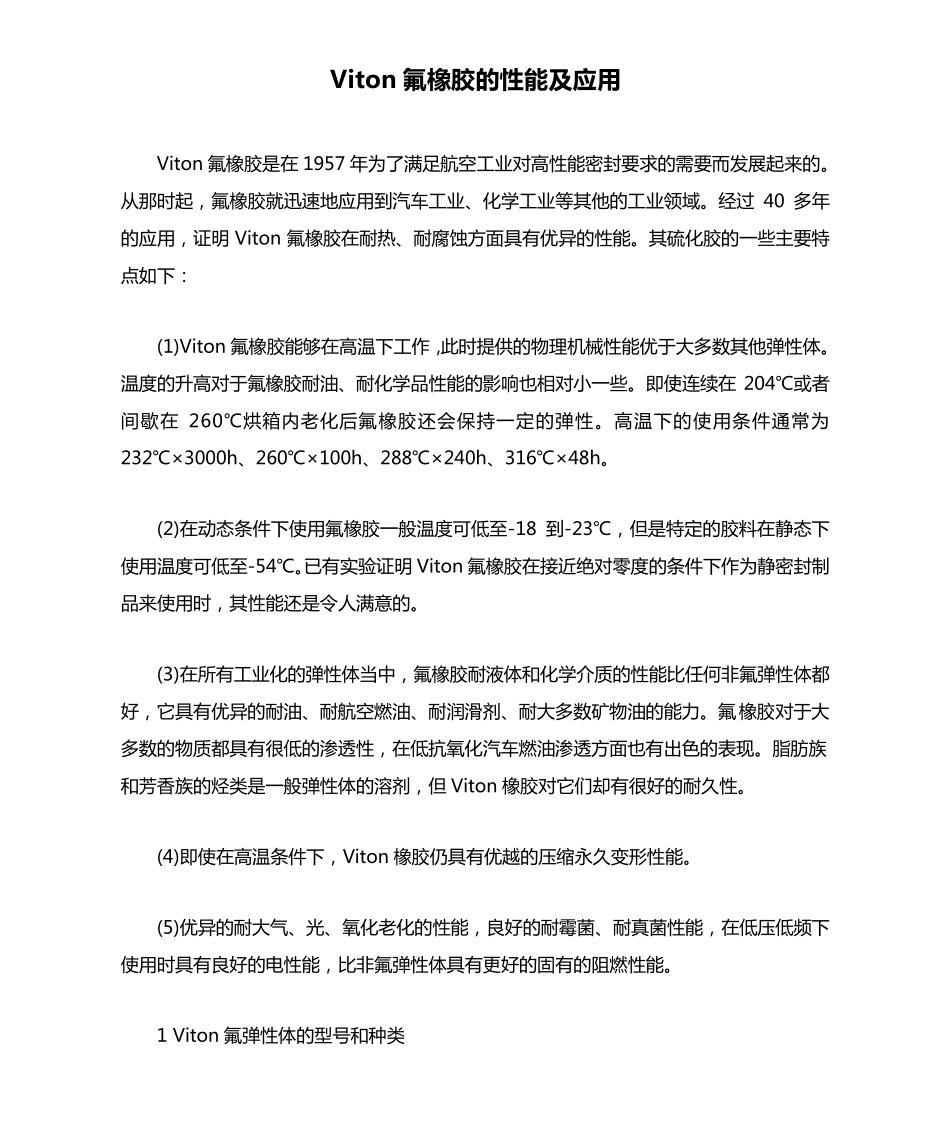 Viton 氟橡胶的性能及应用

Viton 氟橡胶是在 1957 年为了满足航空工业对高性能密封要求的需要而发展起来的。从那时起，氟橡胶就迅速地应用到汽车工业、化学工业等其他的工业领域。经过 40 多年的应用，证明 Viton 氟橡胶在耐热、耐腐蚀方面具有优异的性能。其硫化胶的一些主要特点如下：

(1)Viton 氟橡胶能够在高温下工作，此时提供的物理机械性能优于大多数其他弹性体。温度的升高对于氟橡胶耐油、耐化学品性能的影响也相对小一些。即使连续在 204℃或者间歇在 260℃烘箱内老化后氟橡胶还会保持一定的弹性。高温下的使用条件通常为 232℃×3000h、260℃×100h、288℃×240h、316℃×48h。

(2)在动态条件下使用氟橡胶一般温度可低至-18 到-23℃，但是特定的胶料在静态下使用温度可低至-54℃。已有实验证明 Viton 氟橡胶在接近绝对零度的条件下作为静密封制品来使用时，其性能还是令人满意的。

(3)在所有工业化的弹性体当中，氟橡胶耐液体和化学介质的性能比任何非氟弹性体都好，它具有优异的耐油、耐航空燃油、耐润滑剂、耐大多数矿物油的能力。氟橡胶对于大多数的物质都具有很低的渗透性，在低抗氧化汽车燃油渗透方面也有出色的表现。脂肪族和芳香族的烃类是一般弹性体的溶剂，但 Viton 橡胶对它们却有很好的耐久性。

(4)即使在高温条件下，Viton 橡胶仍具有优越的压缩永久变形性能。

(5)优异的耐大气、光、氧化老化的性能，良好的耐霉菌、耐真菌性能，在低压低频下使用时具有良好的电性能，比非氟弹性体具有更好的固有的阻燃性能。

1 Viton 氟弹性体的型号和种类